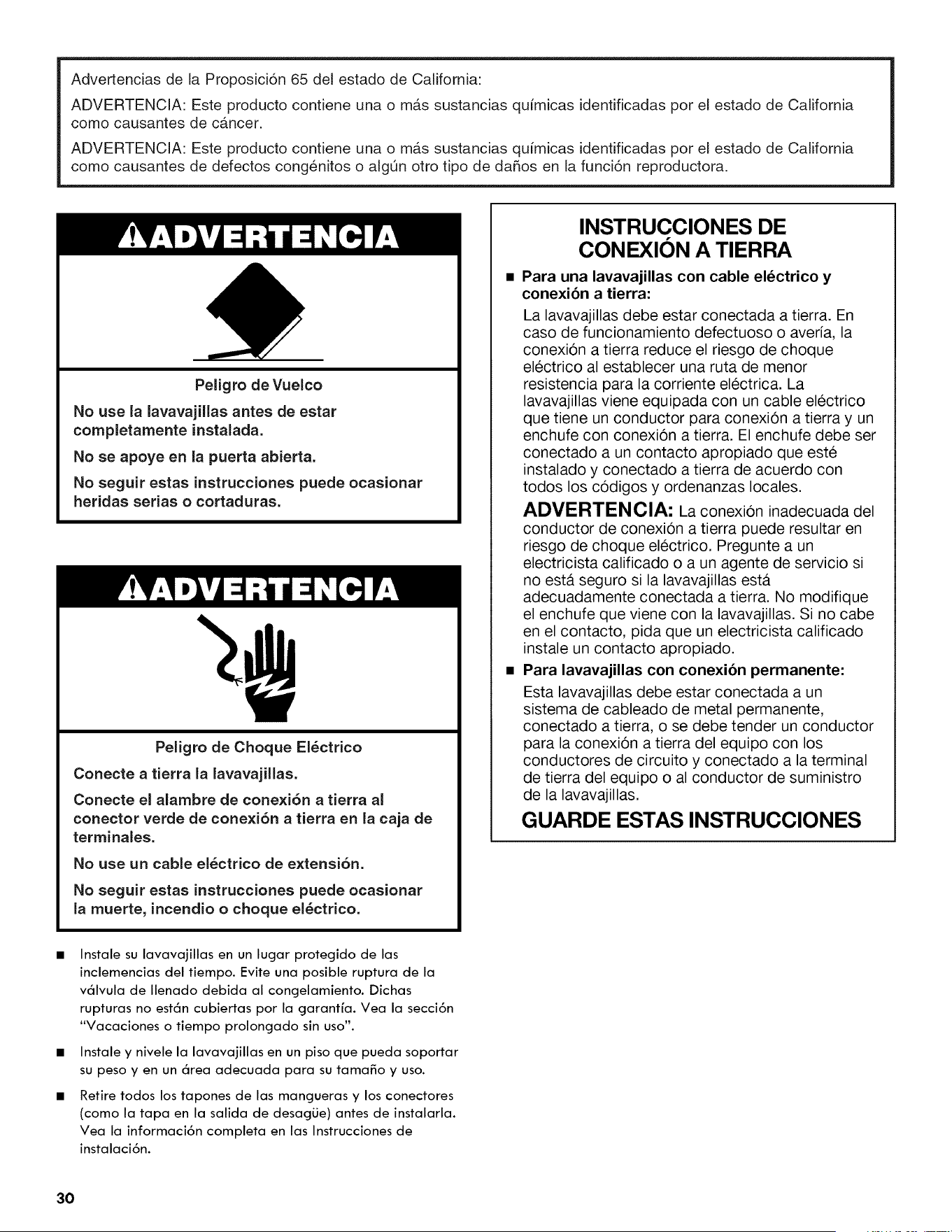 Advertencias de la Proposición 65 del estado de California:

ADVERTENCIA: Este producto contiene una o más sustancias químicas identificadas por el estado de California como causantes de cáncer.

ADVERTENCIA: Este producto contiene una o más sustancias químicas identificadas por el estado de California como causantes de defectos congénitos o algún otro tipo de daños en la función reproductora.

ADVERTENCIA

Peligro de Vuelco

No use la lavavajillas antes de estar completamente instalada.

No se apoye en la puerta abierta.

No seguir estas instrucciones puede ocasionar heridas serias o cortaduras.

ADVERTENCIA

Peligro de Choque Eléctrico

Conecte a tierra la lavavajillas.

Conecte el alambre de conexión a tierra al conector verde de conexión a tierra en la caja de terminales.

No use un cable eléctrico de extensión.

No seguir estas instrucciones puede ocasionar la muerte, incendio o choque eléctrico.

■ Instale su lavavajillas en un lugar protegido de las inclemencias del tiempo. Evite una posible ruptura de la válvula de llenado debida al congelamiento. Dichas rupturas no están cubiertas por la garantía. Vea la sección "Vacaciones o tiempo prolongado sin uso".

■ Instale y nivele la lavavajillas en un piso que pueda soportar su peso y en un área adecuada para su tamaño y uso.

■ Retire todos los tapones de las mangueras y los conectores (como la tapa en la salida de desagüe) antes de instalarla. Vea la información completa en las Instrucciones de instalación.

INSTRUCCIONES DE CONEXIÓN A TIERRA

■ Para una lavavajillas con cable eléctrico y conexión a tierra:

La lavavajillas debe estar conectada a tierra. En caso de funcionamiento defectuoso o avería, la conexión a tierra reduce el riesgo de choque eléctrico al establecer una ruta de menor resistencia para la corriente eléctrica. La lavavajillas viene equipada con un cable eléctrico que tiene un conductor para conexión a tierra y un enchufe con conexión a tierra. El enchufe debe ser conectado a un contacto apropiado que esté instalado y conectado a tierra de acuerdo con todos los códigos y ordenanzas locales.

ADVERTENCIA: La conexión inadecuada del conductor de conexión a tierra puede resultar en riesgo de choque eléctrico. Pregunte a un electricista calificado o a un agente de servicio si no está seguro si la lavavajillas está adecuadamente conectada a tierra. No modifique el enchufe que viene con la lavavajillas. Si no cabe en el contacto, pida que un electricista calificado instale un contacto apropiado.

■ Para lavavajillas con conexión permanente:

Esta lavavajillas debe estar conectada a un sistema de cableado de metal permanente, conectado a tierra, o se debe tender un conductor para la conexión a tierra del equipo con los conductores de circuito y conectado a la terminal de tierra del equipo o al conductor de suministro de la lavavajillas.

GUARDE ESTAS INSTRUCCIONES

30